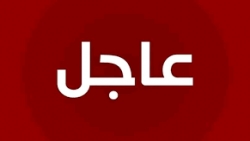 عاجل